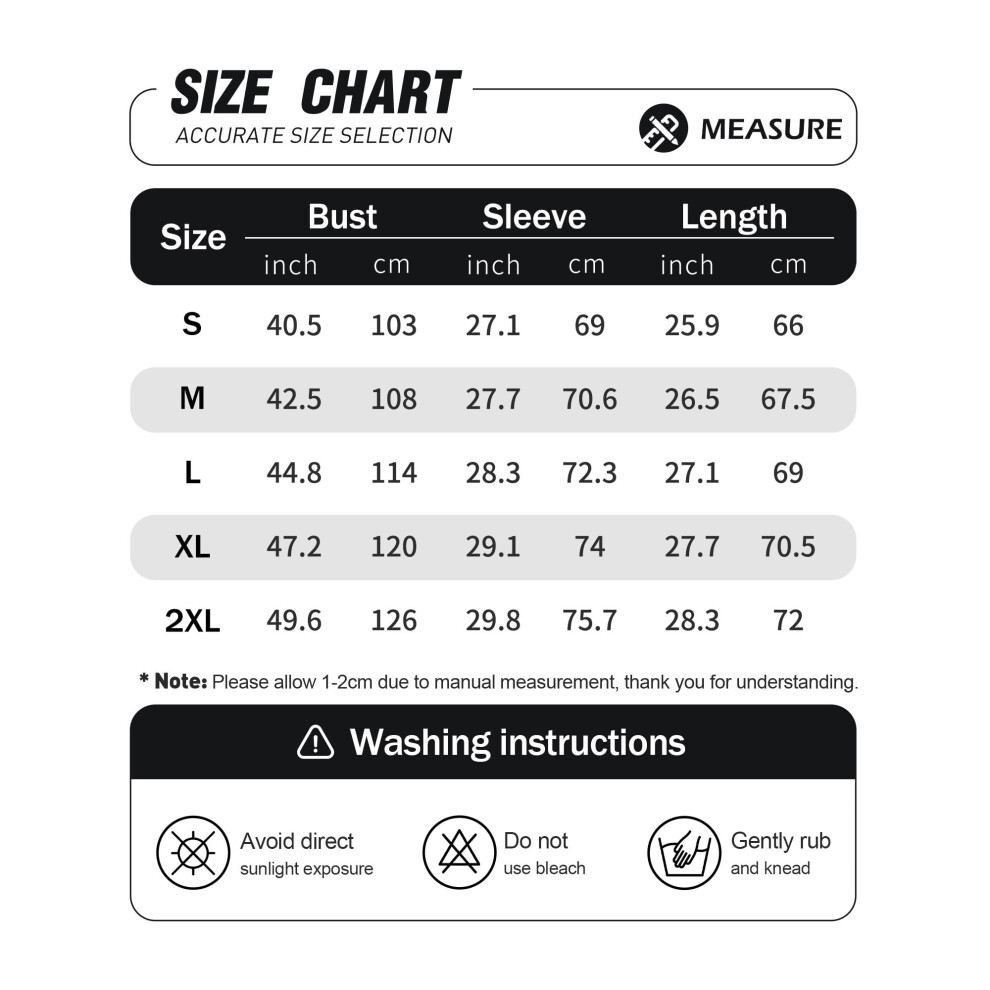 SIZE CHART
ACCURATE SIZE SELECTION

MEASURE

| Size | Bust inch | Bust cm | Sleeve inch | Sleeve cm | Length inch | Length cm |
|---|---|---|---|---|---|---|
| S | 40.5 | 103 | 27.1 | 69 | 25.9 | 66 |
| M | 42.5 | 108 | 27.7 | 70.6 | 26.5 | 67.5 |
| L | 44.8 | 114 | 28.3 | 72.3 | 27.1 | 69 |
| XL | 47.2 | 120 | 29.1 | 74 | 27.7 | 70.5 |
| 2XL | 49.6 | 126 | 29.8 | 75.7 | 28.3 | 72 |

* Note: Please allow 1-2cm due to manual measurement, thank you for understanding.

Washing instructions

Avoid direct sunlight exposure

Do not use bleach

Gently rub and knead